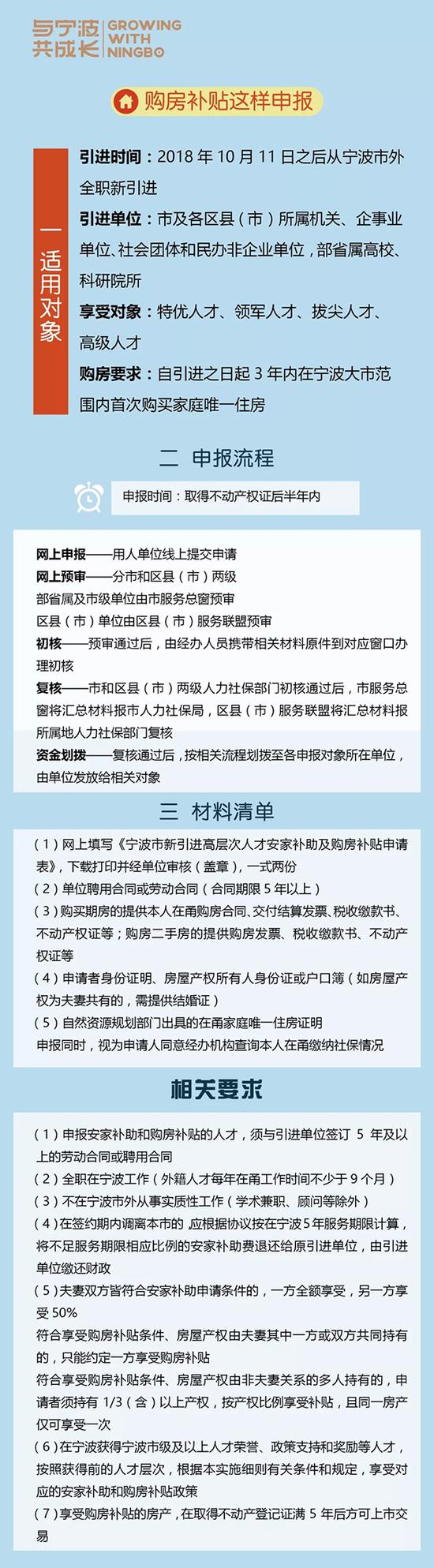 与宁波共成长 GROWING WITH NINGBO

购房补贴这样申报

一 适用对象

引进时间：2018 年 10 月 11 日之后从宁波市外全职新引进

引进单位：市及各区县（市）所属机关、企事业单位、社会团体和民办非企业单位，部省属高校、科研院所

享受对象：特优人才、领军人才、拔尖人才、高级人才

购房要求：自引进之日起 3 年内在宁波大市范围内首次购买家庭唯一住房

二 申报流程

申报时间：取得不动产权证后半年内

网上申报——用人单位线上提交申请

网上预审——分市和区县（市）两级
部省属及市级单位由市服务总窗预审
区县（市）单位由区县（市）服务联盟预审

初核——预审通过后，由经办人员携带相关材料原件到对应窗口办理初核

复核——市和区县（市）两级人力社保部门初核通过后，市服务总窗将汇总材料报市人力社保局，区县（市）服务联盟将汇总材料报所属地人力社保部门复核

资金划拨——复核通过后，按相关流程划拨至各申报对象所在单位，由单位发放给相关对象

三 材料清单

（1）网上填写《宁波市新引进高层次人才安家补助及购房补贴申请表》，下载打印并经单位审核（盖章），一式两份
（2）单位聘用合同或劳动合同（合同期限 5 年以上）
（3）购买期房的提供本人在甬购房合同、交付结算发票、税收缴款书、不动产权证等；购房二手房的提供购房发票、税收缴款书、不动产权证等
（4）申请者身份证明、房屋产权所有人身份证或户口簿（如房屋产权为夫妻共有的，需提供结婚证）
（5）自然资源规划部门出具的在甬家庭唯一住房证明
申报同时，视为申请人同意经办机构查询本人在甬缴纳社保情况

相关要求

（1）申报安家补助和购房补贴的人才，须与引进单位签订 5 年及以上的劳动合同或聘用合同
（2）全职在宁波工作（外籍人才每年在甬工作时间不少于 9 个月）
（3）不在宁波市外从事实质性工作（学术兼职、顾问等除外）
（4）在签约期内调离本市的 应根据协议按在宁波 5 年服务期限计算，将不足服务期限相应比例的安家补助费退还给原引进单位，由引进单位缴还财政
（5）夫妻双方皆符合安家补助申请条件的，一方全额享受，另一方享受 50%
符合享受购房补贴条件、房屋产权由夫妻其中一方或双方共同持有的，只能约定一方享受购房补贴
符合享受购房补贴条件、房屋产权由非夫妻关系的多人持有的，申请者须持有 1/3（含）以上产权，按产权比例享受补贴，且同一房产仅可享受一次
（6）在宁波获得宁波市级及以上人才荣誉、政策支持和奖励等人才，按照获得前的人才层次，根据本实施细则有关条件和规定，享受对应的安家补助和购房补贴政策
（7）享受购房补贴的房产，在取得不动产登记证满 5 年后方可上市交易